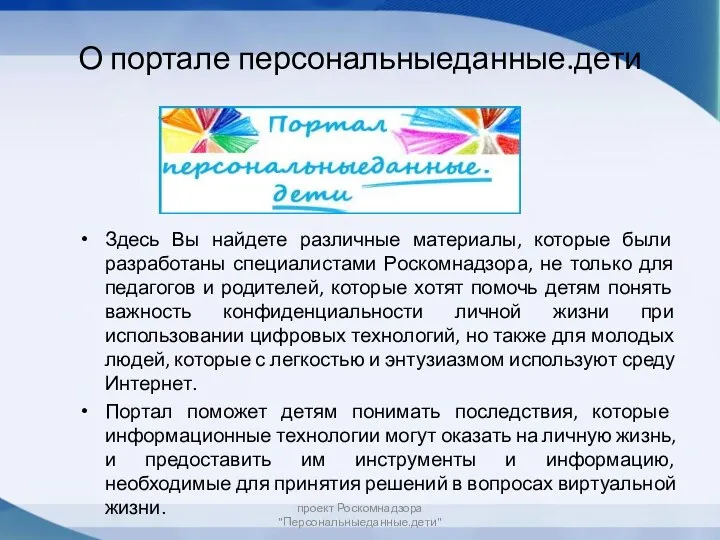 О портале персональныеданные.дети

Портал персональныеданные. дети

• Здесь Вы найдете различные материалы, которые были разработаны специалистами Роскомнадзора, не только для педагогов и родителей, которые хотят помочь детям понять важность конфиденциальности личной жизни при использовании цифровых технологий, но также для молодых людей, которые с легкостью и энтузиазмом используют среду Интернет.

• Портал поможет детям понимать последствия, которые информационные технологии могут оказать на личную жизнь, и предоставить им инструменты и информацию, необходимые для принятия решений в вопросах виртуальной жизни.

проект Роскомнадзора "Персональныеданные.дети"